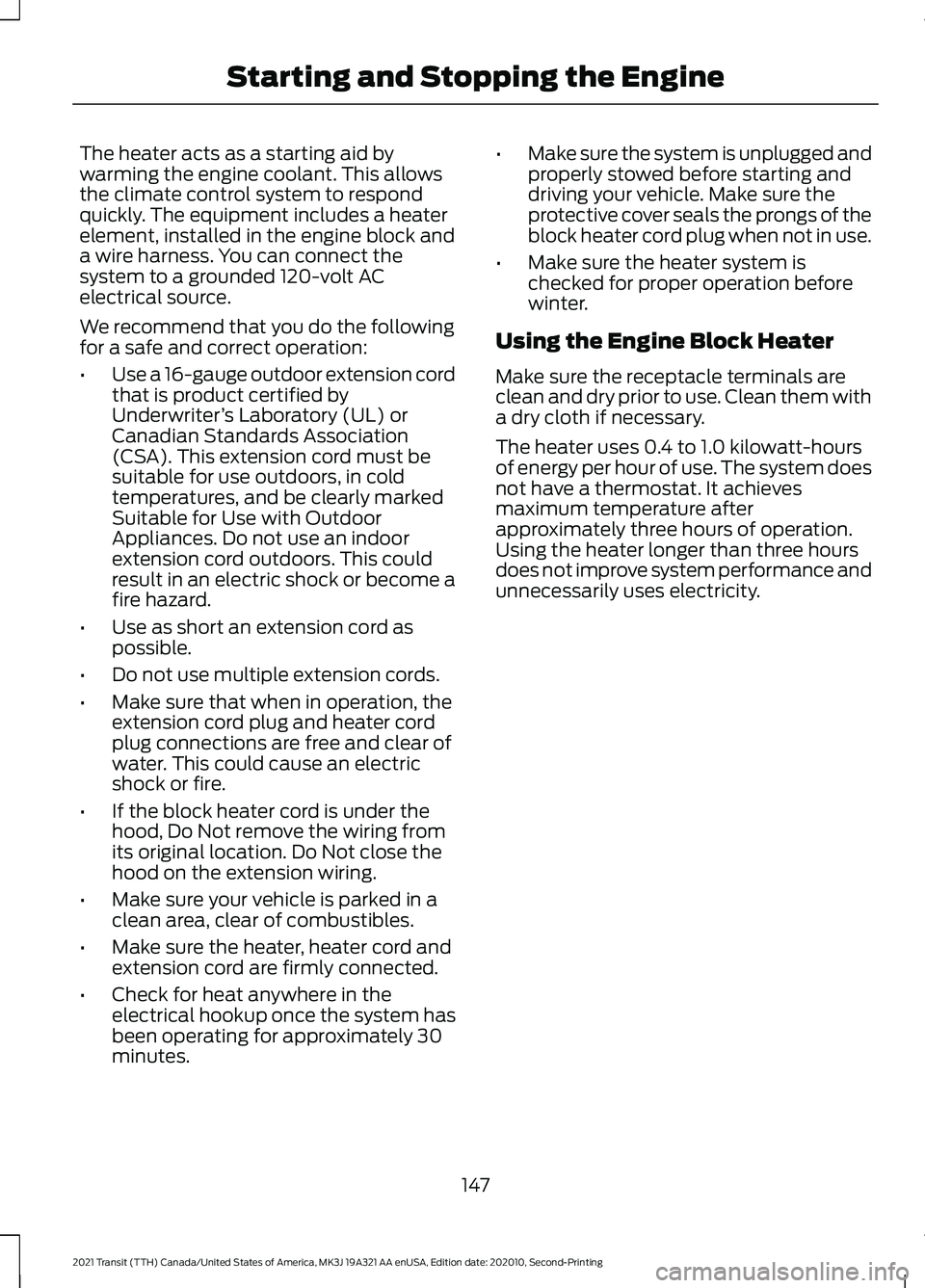 Starting and Stopping the Engine

The heater acts as a starting aid by warming the engine coolant. This allows the climate control system to respond quickly. The equipment includes a heater element, installed in the engine block and a wire harness. You can connect the system to a grounded 120-volt AC electrical source.

We recommend that you do the following for a safe and correct operation:

• Use a 16-gauge outdoor extension cord that is product certified by Underwriter's Laboratory (UL) or Canadian Standards Association (CSA). This extension cord must be suitable for use outdoors, in cold temperatures, and be clearly marked Suitable for Use with Outdoor Appliances. Do not use an indoor extension cord outdoors. This could result in an electric shock or become a fire hazard.
• Use as short an extension cord as possible.
• Do not use multiple extension cords.
• Make sure that when in operation, the extension cord plug and heater cord plug connections are free and clear of water. This could cause an electric shock or fire.
• If the block heater cord is under the hood, Do Not remove the wiring from its original location. Do Not close the hood on the extension wiring.
• Make sure your vehicle is parked in a clean area, clear of combustibles.
• Make sure the heater, heater cord and extension cord are firmly connected.
• Check for heat anywhere in the electrical hookup once the system has been operating for approximately 30 minutes.
• Make sure the system is unplugged and properly stowed before starting and driving your vehicle. Make sure the protective cover seals the prongs of the block heater cord plug when not in use.
• Make sure the heater system is checked for proper operation before winter.

Using the Engine Block Heater

Make sure the receptacle terminals are clean and dry prior to use. Clean them with a dry cloth if necessary.

The heater uses 0.4 to 1.0 kilowatt-hours of energy per hour of use. The system does not have a thermostat. It achieves maximum temperature after approximately three hours of operation. Using the heater longer than three hours does not improve system performance and unnecessarily uses electricity.

147

2021 Transit (TTH) Canada/United States of America, MK3J 19A321 AA enUSA, Edition date: 202010, Second-Printing

carmanualsonline.info